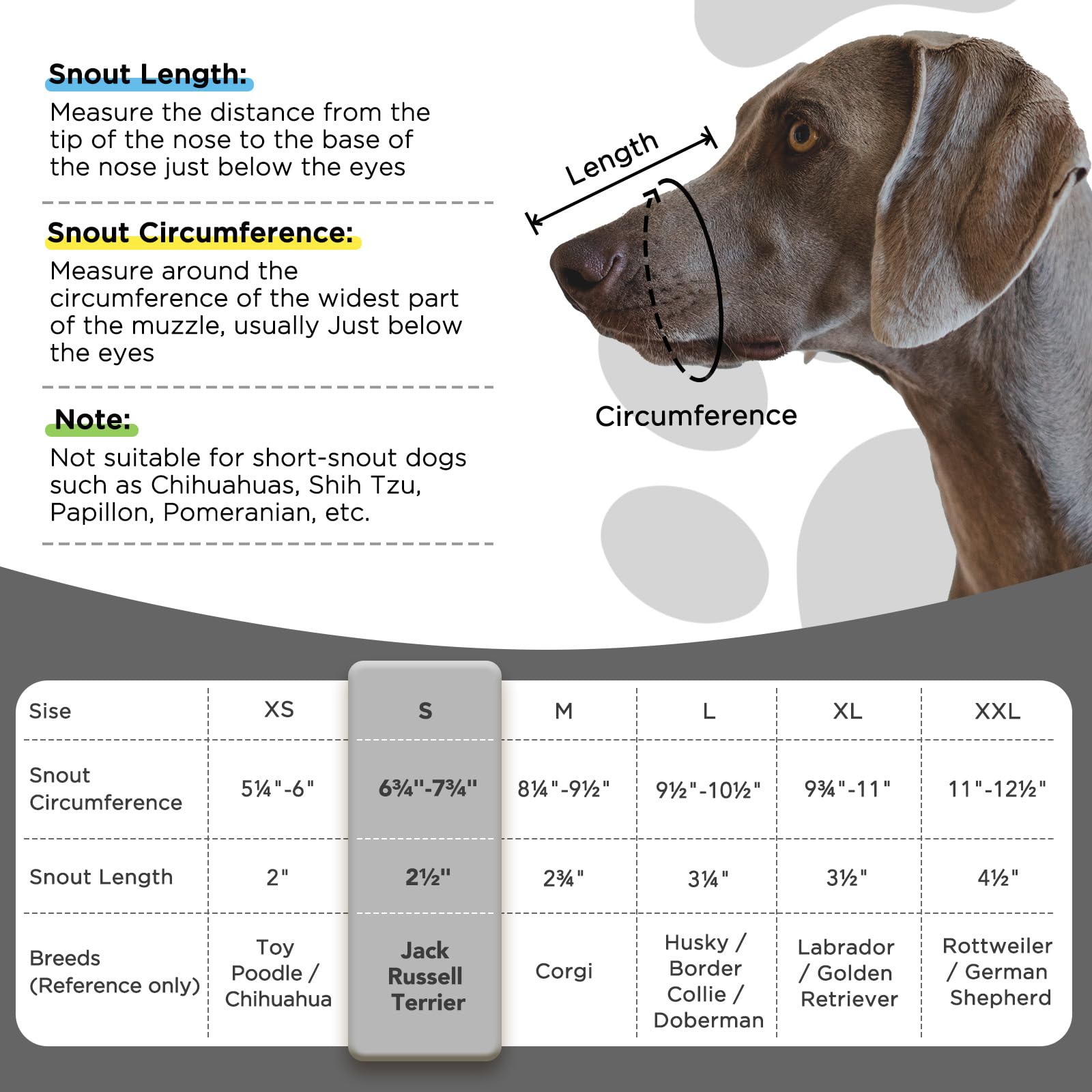 Snout Length:
Measure the distance from the tip of the nose to the base of the nose just below the eyes

Snout Circumference:
Measure around the circumference of the widest part of the muzzle, usually Just below the eyes

Note:
Not suitable for short-snout dogs such as Chihuahuas, Shih Tzu, Papillon, Pomeranian, etc.

Length

Circumference

| Sise | XS | S | M | L | XL | XXL |
|---|---|---|---|---|---|---|
| Snout Circumference | 5¼"-6" | 6¾"-7¾" | 8¼"-9½" | 9½"-10½" | 9¾"-11" | 11"-12½" |
| Snout Length | 2" | 2½" | 2¾" | 3¼" | 3½" | 4½" |
| Breeds (Reference only) | Toy Poodle / Chihuahua | Jack Russell Terrier | Corgi | Husky / Border Collie / Doberman | Labrador / Golden Retriever | Rottweiler / German Shepherd |